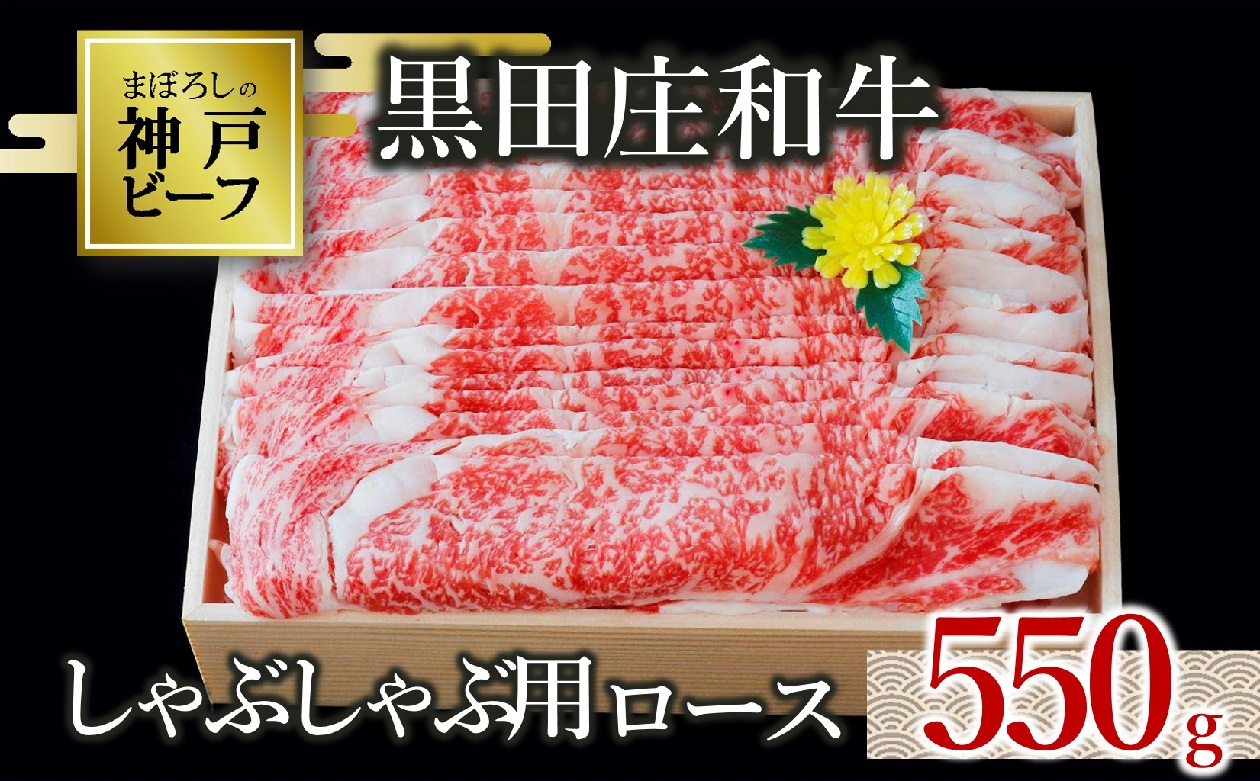 まぼろしの
神戸
ビーフ

黒田庄和牛

しゃぶしゃぶ用ロース

550g